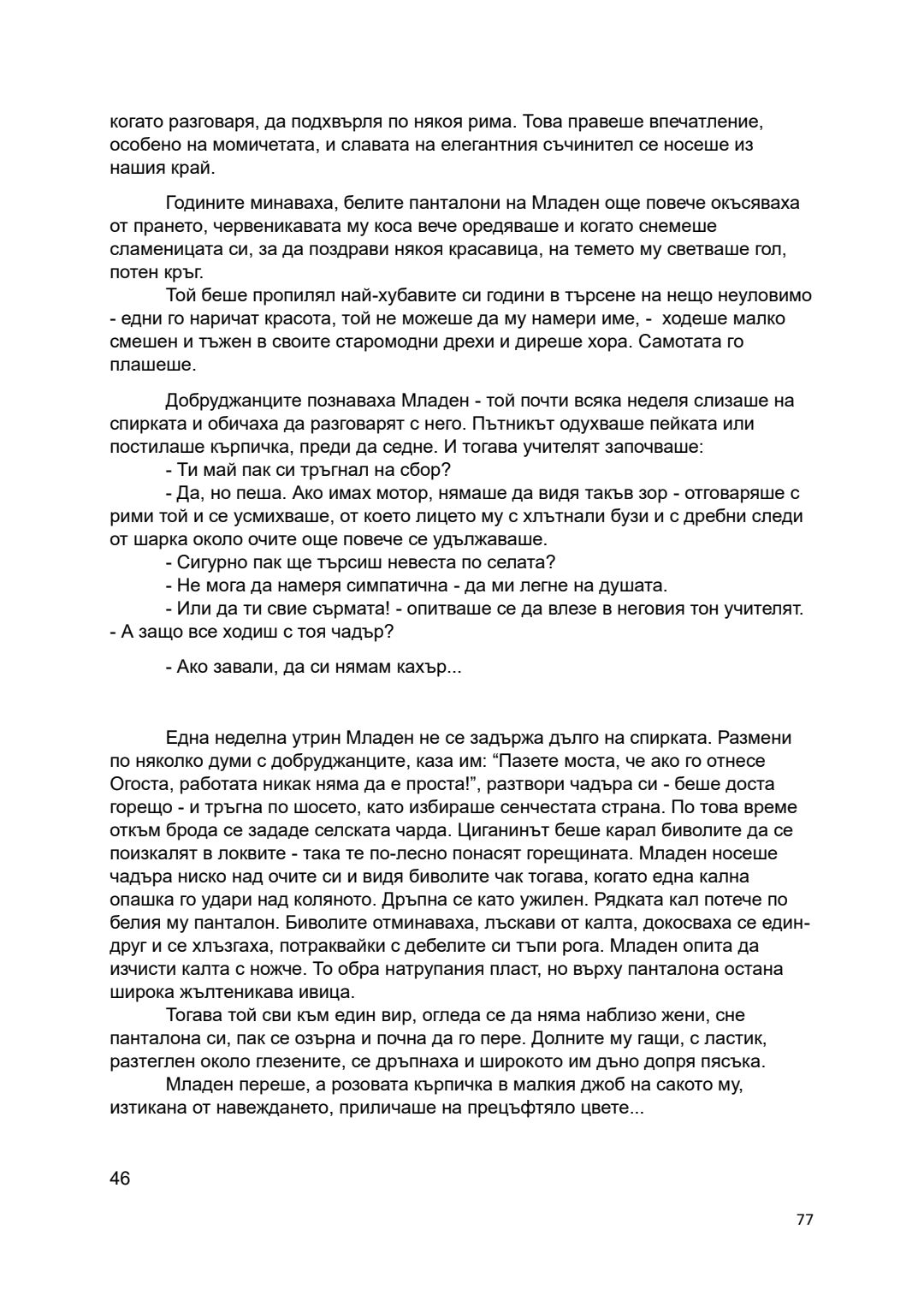 когато разговаря, да подхвърля по някоя рима. Това правеше впечатление, особено на момичетата, и славата на елегантния съчинител се носеше из нашия край.

Годините минаваха, белите панталони на Младен още повече окъсяваха от прането, червеникавата му коса вече оредяваше и когато снемеше сламеницата си, за да поздрави някоя красавица, на темето му светваше гол, потен кръг.

Той беше пропилял най-хубавите си години в търсене на нещо неуловимо - едни го наричат красота, той не можеше да му намери име, - ходеше малко смешен и тъжен в своите старомодни дрехи и диреше хора. Самотата го плашеше.

Добруджанците познаваха Младен - той почти всяка неделя слизаше на спирката и обичаха да разговарят с него. Пътникът одухваше пейката или постилаше кърпичка, преди да седне. И тогава учителят започваше:

- Ти май пак си тръгнал на сбор?

- Да, но пеша. Ако имах мотор, нямаше да видя такъв зор - отговаряше с рими той и се усмихваше, от което лицето му с хлътнали бузи и с дребни следи от шарка около очите още повече се удължаваше.

- Сигурно пак ще търсиш невеста по селата?

- Не мога да намеря симпатична - да ми легне на душата.

- Или да ти свие сърмата! - опитваше се да влезе в неговия тон учителят. - А защо все ходиш с тоя чадър?

- Ако завали, да си нямам кахър...

Една неделна утрин Младен не се задържа дълго на спирката. Размени по няколко думи с добруджанците, каза им: “Пазете моста, че ако го отнесе Огоста, работата никак няма да е проста!”, разтвори чадъра си - беше доста горещо - и тръгна по шосето, като избираше сенчестата страна. По това време откъм брода се зададе селската чарда. Циганинът беше карал биволите да се поизкалят в локвите - така те по-лесно понасят горещината. Младен носеше чадъра ниско над очите си и видя биволите чак тогава, когато една кална опашка го удари над коляното. Дръпна се като ужилен. Рядката кал потече по белия му панталон. Биволите отминаваха, лъскави от калта, докосваха се един-друг и се хлъзгаха, потраквайки с дебелите си тъпи рога. Младен опита да изчисти калта с ножче. То обра натрупания пласт, но върху панталона остана широка жълтеникава ивица.

Тогава той сви към един вир, огледа се да няма наблизо жени, сне панталона си, пак се озърна и почна да го пере. Долните му гащи, с ластик, разтеглен около глезените, се дръпнаха и широкото им дъно допря пясъка.

Младен переше, а розовата кърпичка в малкия джоб на сакото му, изтикана от навеждането, приличаше на прецъфтяло цвете...

46

77